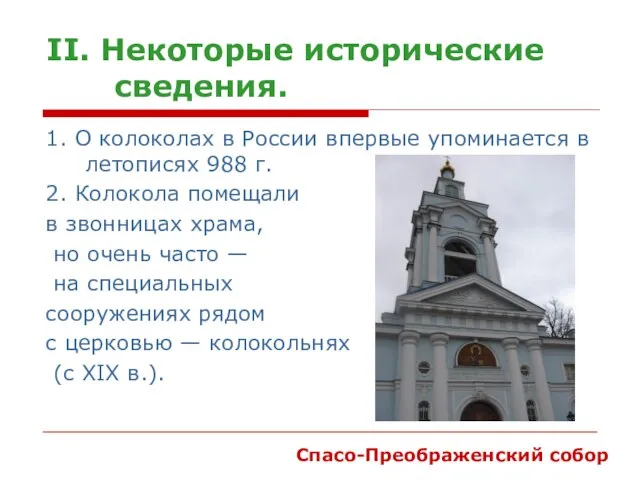 II. Некоторые исторические сведения.

1. О колоколах в России впервые упоминается в летописях 988 г.

2. Колокола помещали в звонницах храма, но очень часто — на специальных сооружениях рядом с церковью — колокольнях (с XIX в.).

Спасо-Преображенский собор